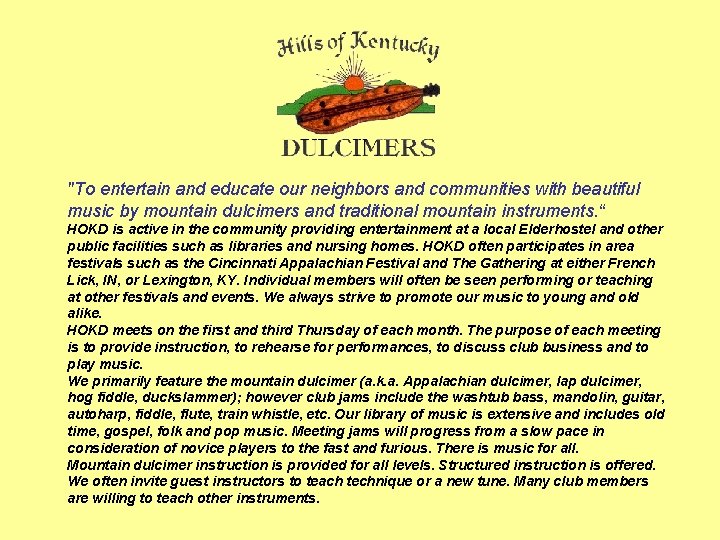 Hills of Kentucky

DULCIMERS

"To entertain and educate our neighbors and communities with beautiful music by mountain dulcimers and traditional mountain instruments."

HOKD is active in the community providing entertainment at a local Elderhostel and other public facilities such as libraries and nursing homes. HOKD often participates in area festivals such as the Cincinnati Appalachian Festival and The Gathering at either French Lick, IN, or Lexington, KY. Individual members will often be seen performing or teaching at other festivals and events. We always strive to promote our music to young and old alike.

HOKD meets on the first and third Thursday of each month. The purpose of each meeting is to provide instruction, to rehearse for performances, to discuss club business and to play music.

We primarily feature the mountain dulcimer (a.k.a. Appalachian dulcimer, lap dulcimer, hog fiddle, duckslammer); however club jams include the washtub bass, mandolin, guitar, autoharp, fiddle, flute, train whistle, etc. Our library of music is extensive and includes old time, gospel, folk and pop music. Meeting jams will progress from a slow pace in consideration of novice players to the fast and furious. There is music for all.

Mountain dulcimer instruction is provided for all levels. Structured instruction is offered. We often invite guest instructors to teach technique or a new tune. Many club members are willing to teach other instruments.